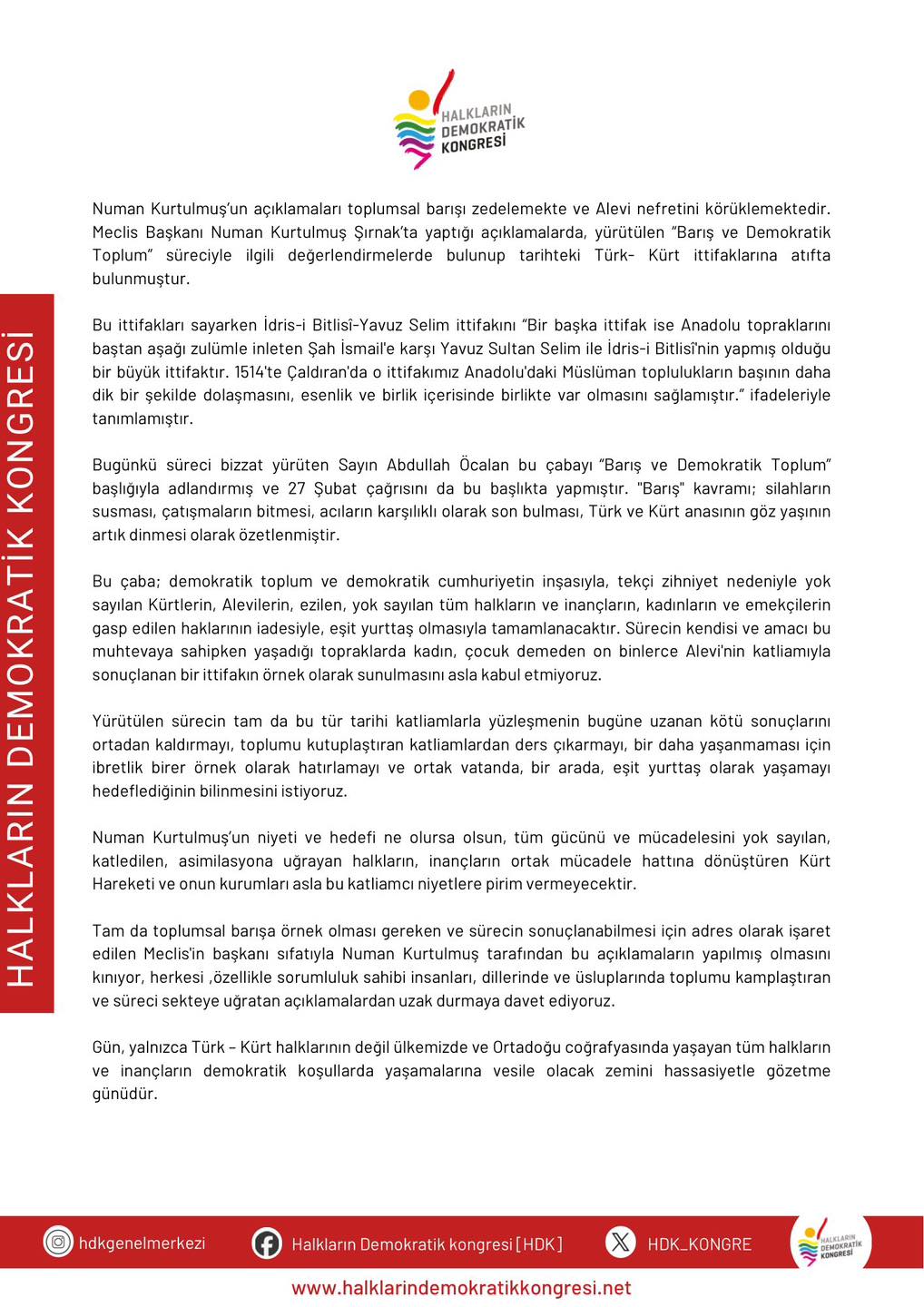 HALKLARIN DEMOKRATİK KONGRESİ

HALKLARIN DEMOKRATİK KONGRESİ

Numan Kurtulmuş'un açıklamaları toplumsal barışı zedelemekte ve Alevi nefretini körüklemektedir. Meclis Başkanı Numan Kurtulmuş Şırnak'ta yaptığı açıklamalarda, yürütülen "Barış ve Demokratik Toplum" süreciyle ilgili değerlendirmelerde bulunup tarihteki Türk- Kürt ittifaklarına atıfta bulunmuştur.

Bu ittifakları sayarken İdris-i Bitlisî-Yavuz Selim ittifakını "Bir başka ittifak ise Anadolu topraklarını baştan aşağı zulümle inleten Şah İsmail'e karşı Yavuz Sultan Selim ile İdris-i Bitlisî'nin yapmış olduğu bir büyük ittifaktır. 1514'te Çaldıran'da o ittifakımız Anadolu'daki Müslüman toplulukların başının daha dik bir şekilde dolaşmasını, esenlik ve birlik içerisinde birlikte var olmasını sağlamıştır." ifadeleriyle tanımlamıştır.

Bugünkü süreci bizzat yürüten Sayın Abdullah Öcalan bu çabayı "Barış ve Demokratik Toplum" başlığıyla adlandırmış ve 27 Şubat çağrısını da bu başlıkta yapmıştır. "Barış" kavramı; silahların susması, çatışmaların bitmesi, acıların karşılıklı olarak son bulması, Türk ve Kürt anasının göz yaşının artık dinmesi olarak özetlenmiştir.

Bu çaba; demokratik toplum ve demokratik cumhuriyetin inşasıyla, tekçi zihniyet nedeniyle yok sayılan Kürtlerin, Alevilerin, ezilen, yok sayılan tüm halkların ve inançların, kadınların ve emekçilerin gasp edilen haklarının iadesiyle, eşit yurttaş olmasıyla tamamlanacaktır. Sürecin kendisi ve amacı bu muhtevaya sahipken yaşadığı topraklarda kadın, çocuk demeden on binlerce Alevi'nin katliamıyla sonuçlanan bir ittifakın örnek olarak sunulmasını asla kabul etmiyoruz.

Yürütülen sürecin tam da bu tür tarihi katliamlarla yüzleşmenin bugüne uzanan kötü sonuçlarını ortadan kaldırmayı, toplumu kutuplaştıran katliamlardan ders çıkarmayı, bir daha yaşanmaması için ibretlik birer örnek olarak hatırlamayı ve ortak vatanda, bir arada, eşit yurttaş olarak yaşamayı hedeflediğinin bilinmesini istiyoruz.

Numan Kurtulmuş'un niyeti ve hedefi ne olursa olsun, tüm gücünü ve mücadelesini yok sayılan, katledilen, asimilasyona uğrayan halkların, inançların ortak mücadele hattına dönüştüren Kürt Hareketi ve onun kurumları asla bu katliamcı niyetlere pirim vermeyecektir.

Tam da toplumsal barışa örnek olması gereken ve sürecin sonuçlanabilmesi için adres olarak işaret edilen Meclis'in başkanı sıfatıyla Numan Kurtulmuş tarafından bu açıklamaların yapılmış olmasını kınıyor, herkesi ,özellikle sorumluluk sahibi insanları, dillerinde ve üsluplarında toplumu kamplaştıran ve süreci sekteye uğratan açıklamalardan uzak durmaya davet ediyoruz.

Gün, yalnızca Türk – Kürt halklarının değil ülkemizde ve Ortadoğu coğrafyasında yaşayan tüm halkların ve inançların demokratik koşullarda yaşamalarına vesile olacak zemini hassasiyetle gözetme günüdür.

hdkgenelmerkezi Halkların Demokratik kongresi [HDK] HDK_KONGRE

HALKLARIN DEMOKRATİK KONGRESİ

www.halklarindemokratikkongresi.net